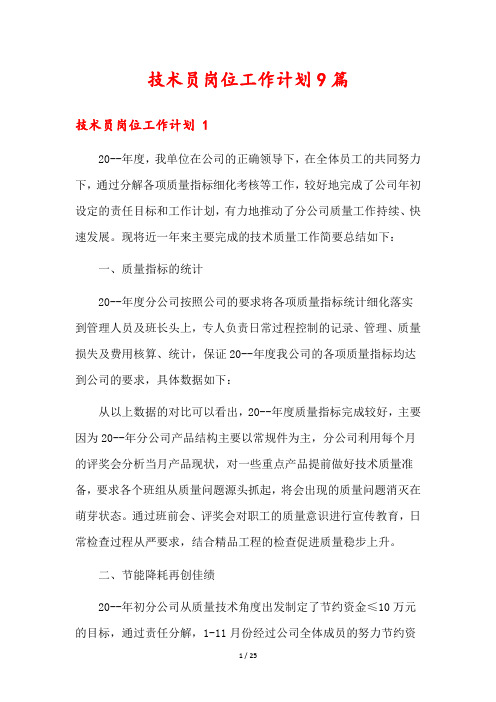 技术员岗位工作计划9篇

技术员岗位工作计划 1

20--年度，我单位在公司的正确领导下，在全体员工的共同努力下，通过分解各项质量指标细化考核等工作，较好地完成了公司年初设定的责任目标和工作计划，有力地推动了分公司质量工作持续、快速发展。现将近一年来主要完成的技术质量工作简要总结如下：

一、质量指标的统计

20--年度分公司按照公司的要求将各项质量指标统计细化落实到管理人员及班长头上，专人负责日常过程控制的记录、管理、质量损失及费用核算、统计，保证20--年度我公司的各项质量指标均达到公司的要求，具体数据如下：

从以上数据的对比可以看出，20--年度质量指标完成较好，主要因为20--年分公司产品结构主要以常规件为主，分公司利用每个月的评奖会分析当月产品现状，对一些重点产品提前做好技术质量准备，要求各个班组从质量问题源头抓起，将会出现的质量问题消灭在萌芽状态。通过班前会、评奖会对职工的质量意识进行宣传教育，日常检查过程从严要求，结合精品工程的检查促进质量稳步上升。

二、节能降耗再创佳绩

20--年初分公司从质量技术角度出发制定了节约资金≤10万元的目标，通过责任分解，1-11月份经过公司全体成员的努力节约资

1 / 25